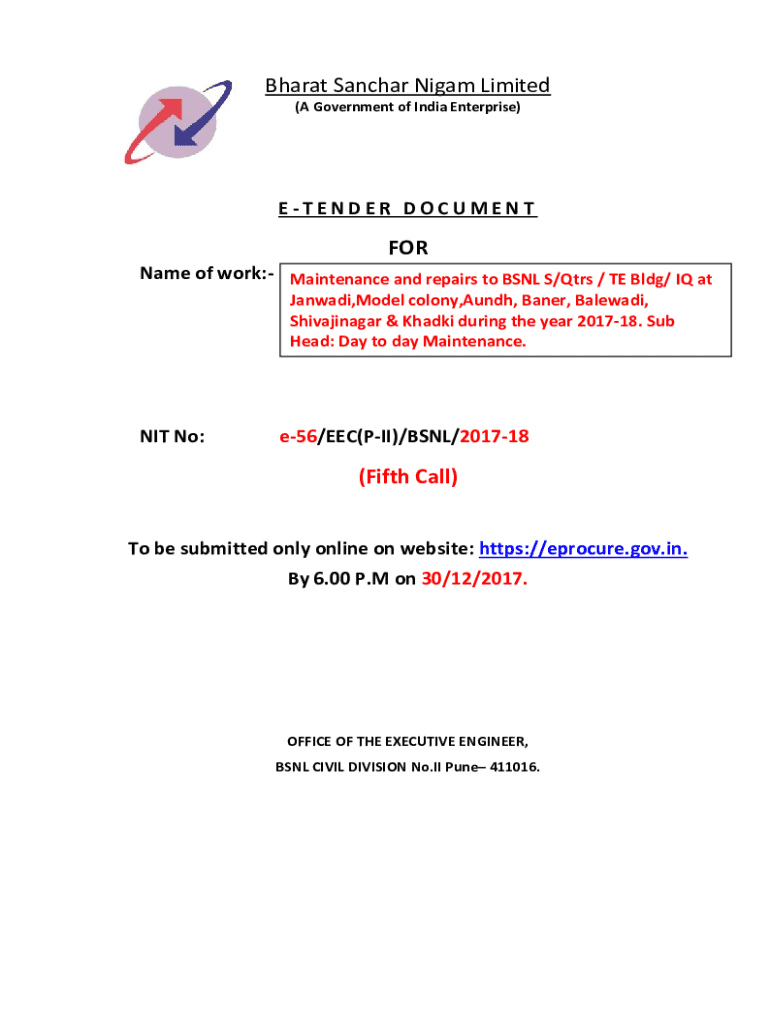 Bharat Sanchar Nigam Limited
(A Government of India Enterprise)

E - T E N D E R D O C U M E N T

FOR

Name of work:- Maintenance and repairs to BSNL S/Qtrs / TE Bldg/ IQ at Janwadi,Model colony,Aundh, Baner, Balewadi, Shivajinagar & Khadki during the year 2017-18. Sub Head: Day to day Maintenance.

NIT No: e-56/EEC(P-II)/BSNL/2017-18

(Fifth Call)

To be submitted only online on website: https://eprocure.gov.in.
By 6.00 P.M on 30/12/2017.

OFFICE OF THE EXECUTIVE ENGINEER,
BSNL CIVIL DIVISION No.II Pune– 411016.